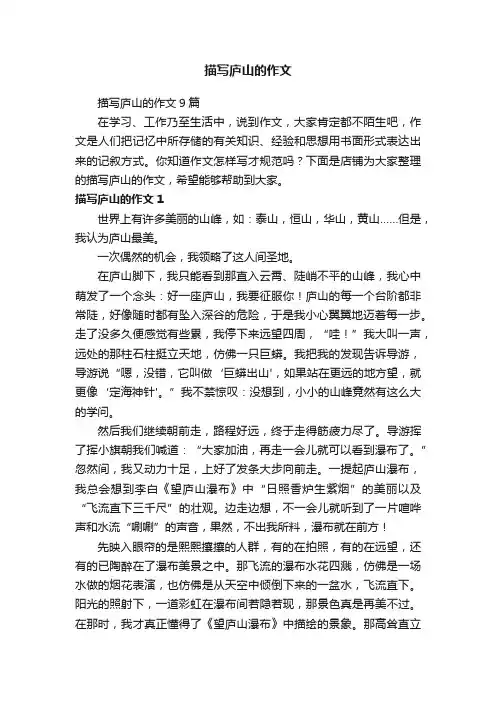 描写庐山的作文

描写庐山的作文 9 篇

在学习、工作乃至生活中，说到作文，大家肯定都不陌生吧，作文是人们把记忆中所存储的有关知识、经验和思想用书面形式表达出来的记叙方式。你知道作文怎样写才规范吗？下面是店铺为大家整理的描写庐山的作文，希望能够帮助到大家。

描写庐山的作文 1

世界上有许多美丽的山峰，如：泰山，恒山，华山，黄山……但是，我认为庐山最美。

一次偶然的机会，我领略了这人间圣地。

在庐山脚下，我只能看到那直入云霄、陡峭不平的山峰，我心中萌发了一个念头：好一座庐山，我要征服你！庐山的每一个台阶都非常陡，好像随时都有坠入深谷的危险，于是我小心翼翼地迈着每一步。走了没多久便感觉有些累，我停下来远望四周，“哇！”我大叫一声，远处的那柱石柱挺立天地，仿佛一只巨蟒。我把我的发现告诉导游，导游说“嗯，没错，它叫做‘巨蟒出山’，如果站在更远的地方望，就更像‘定海神针’。”我不禁惊叹：没想到，小小的山峰竟然有这么大的学问。

然后我们继续朝前走，路程好远，终于走得筋疲力尽了。导游挥了挥小旗朝我们喊道：“大家加油，再走一会儿就可以看到瀑布了。”忽然间，我又动力十足，上好了发条大步向前走。一提起庐山瀑布，我总会想到李白《望庐山瀑布》中“日照香炉生紫烟”的美丽以及“飞流直下三千尺”的壮观。边走边想，不一会儿就听到了一片喧哗声和水流“唰唰”的声音，果然，不出我所料，瀑布就在前方！

先映入眼帘的是熙熙攘攘的人群，有的在拍照，有的在远望，还有的已陶醉在了瀑布美景之中。那飞流的瀑布水花四溅，仿佛是一场水做的烟花表演，也仿佛是从天空中倾倒下来的一盆水，飞流直下。阳光的照射下，一道彩虹在瀑布间若隐若现，那景色真是再美不过。在那时，我才真正懂得了《望庐山瀑布》中描绘的景象。那高耸直立